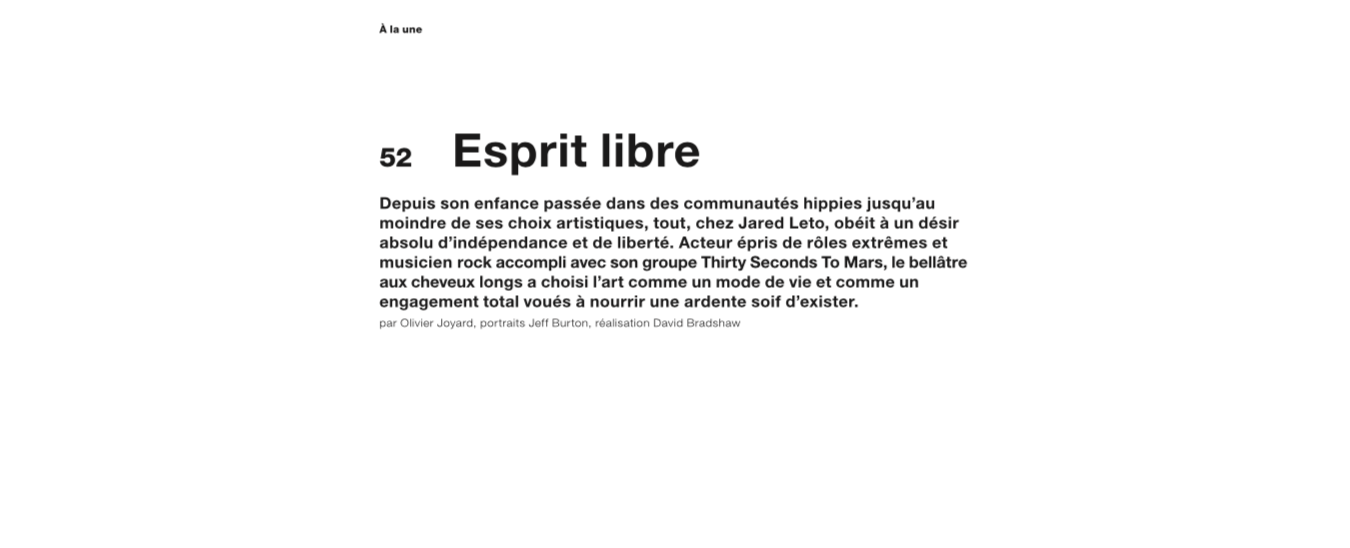 À la une

52 Esprit libre

Depuis son enfance passée dans des communautés hippies jusqu'au moindre de ses choix artistiques, tout, chez Jared Leto, obéit à un désir absolu d'indépendance et de liberté. Acteur épris de rôles extrêmes et musicien rock accompli avec son groupe Thirty Seconds To Mars, le bellâtre aux cheveux longs a choisi l'art comme un mode de vie et comme un engagement total voués à nourrir une ardente soif d'exister.

par Olivier Joyard, portraits Jeff Burton, réalisation David Bradshaw